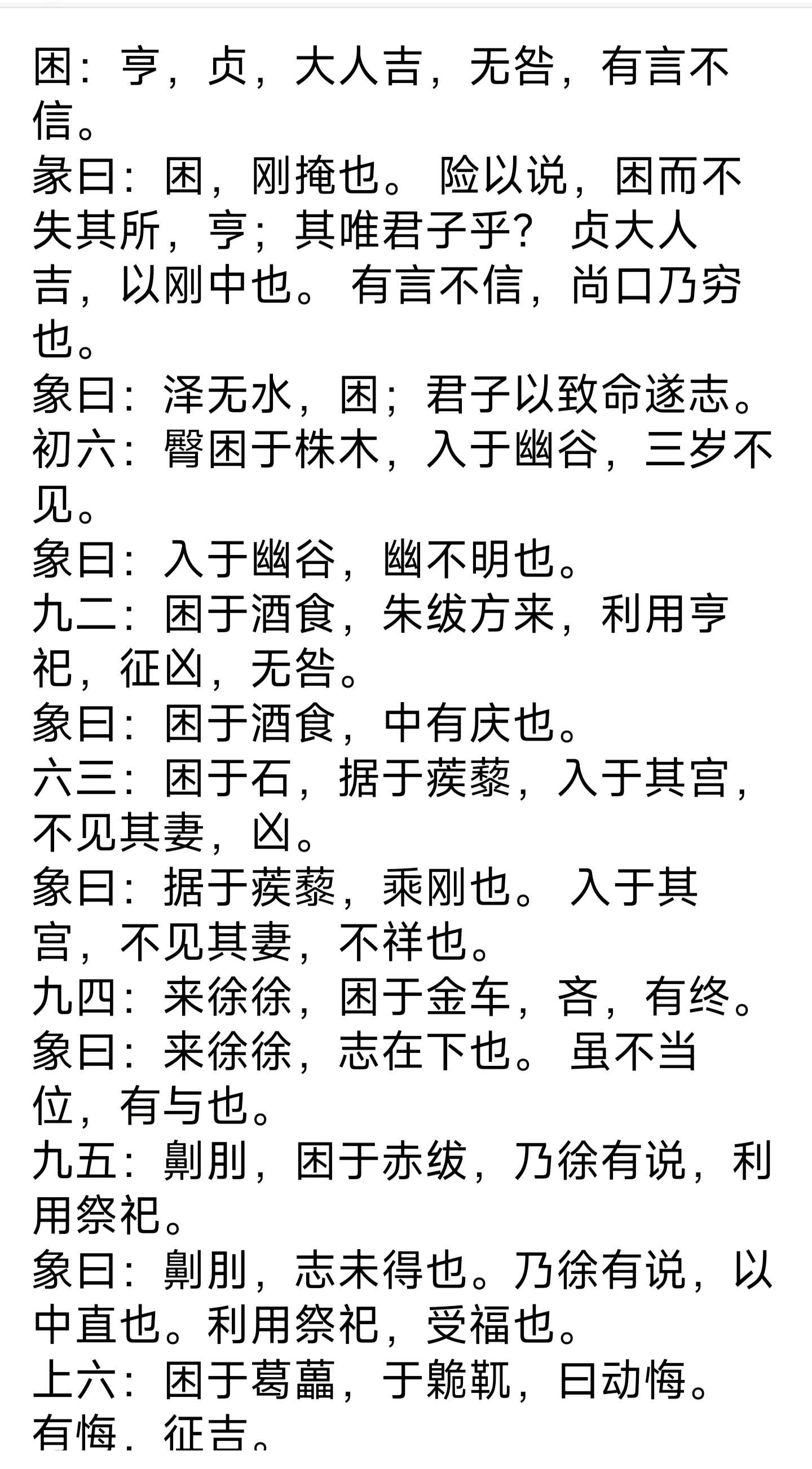 困：亨，贞，大人吉，无咎，有言不信。
彖曰：困，刚掩也。 险以说，困而不失其所，亨；其唯君子乎？ 贞大人吉，以刚中也。 有言不信，尚口乃穷也。
象曰：泽无水，困；君子以致命遂志。
初六：臀困于株木，入于幽谷，三岁不见。
象曰：入于幽谷，幽不明也。
九二：困于酒食，朱绂方来，利用亨祀，征凶，无咎。
象曰：困于酒食，中有庆也。
六三：困于石，据于蒺藜，入于其宫，不见其妻，凶。
象曰：据于蒺藜，乘刚也。 入于其宫，不见其妻，不祥也。
九四：来徐徐，困于金车，吝，有终。
象曰：来徐徐，志在下也。 虽不当位，有与也。
九五：劓刖，困于赤绂，乃徐有说，利用祭祀。
象曰：劓刖，志未得也。乃徐有说，以中直也。利用祭祀，受福也。
上六：困于葛藟，于臲卼，曰动悔。有悔，征吉。